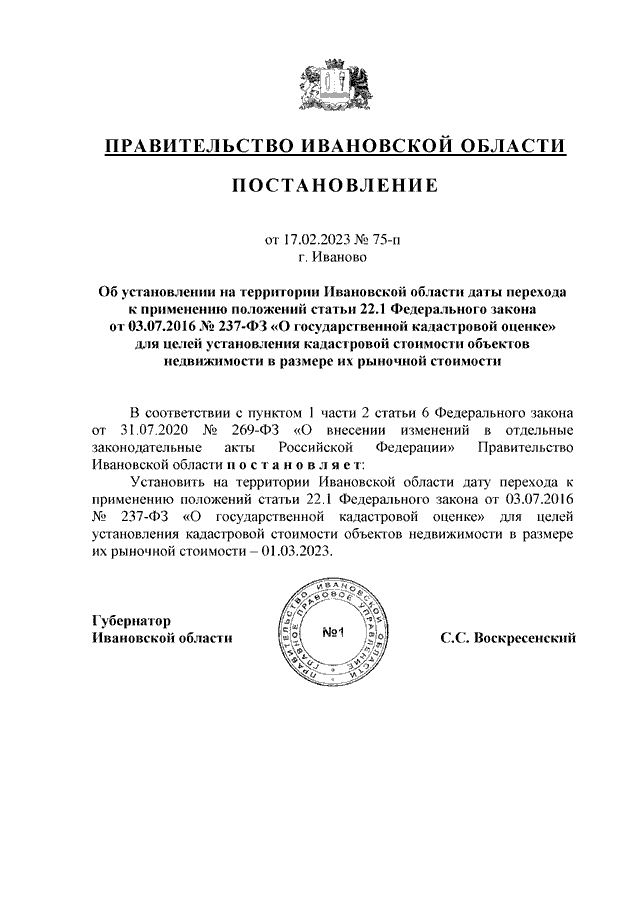 ПРАВИТЕЛЬСТВО ИВАНОВСКОЙ ОБЛАСТИ

ПОСТАНОВЛЕНИЕ

от 17.02.2023 № 75-п
г. Иваново

Об установлении на территории Ивановской области даты перехода к применению положений статьи 22.1 Федерального закона от 03.07.2016 № 237-ФЗ «О государственной кадастровой оценке» для целей установления кадастровой стоимости объектов недвижимости в размере их рыночной стоимости

В соответствии с пунктом 1 части 2 статьи 6 Федерального закона от 31.07.2020 № 269-ФЗ «О внесении изменений в отдельные законодательные акты Российской Федерации» Правительство Ивановской области п о с т а н о в л я е т:

Установить на территории Ивановской области дату перехода к применению положений статьи 22.1 Федерального закона от 03.07.2016 № 237-ФЗ «О государственной кадастровой оценке» для целей установления кадастровой стоимости объектов недвижимости в размере их рыночной стоимости – 01.03.2023.

Губернатор
Ивановской области

ПРАВИТЕЛЬСТВО ИВАНОВСКОЙ ОБЛАСТИ ПРАВОВОЕ УПРАВЛЕНИЕ
№1

С.С. Воскресенский